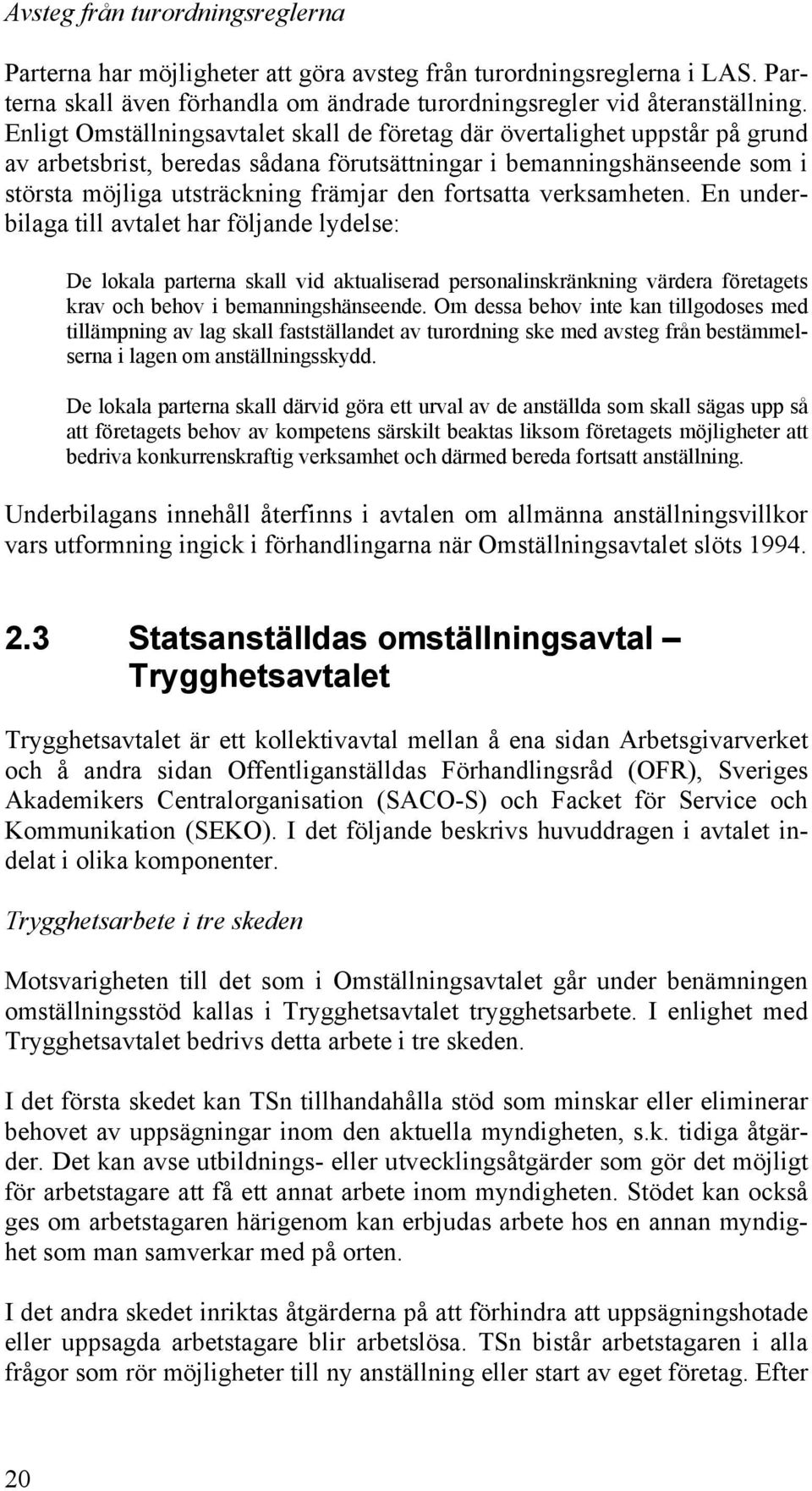 Avsteg från turordningsreglerna

Parterna har möjligheter att göra avsteg från turordningsreglerna i LAS. Parterna skall även förhandla om ändrade turordningsregler vid återanställning. Enligt Omställningsavtalet skall de företag där övertalighet uppstår på grund av arbetsbrist, beredas sådana förutsättningar i bemanningshänseende som i största möjliga utsträckning främjar den fortsatta verksamheten. En underbilaga till avtalet har följande lydelse:

De lokala parterna skall vid aktualiserad personalinskränkning värdera företagets krav och behov i bemanningshänseende. Om dessa behov inte kan tillgodoses med tillämpning av lag skall fastställandet av turordning ske med avsteg från bestämmelserna i lagen om anställningsskydd.

De lokala parterna skall därvid göra ett urval av de anställda som skall sägas upp så att företagets behov av kompetens särskilt beaktas liksom företagets möjligheter att bedriva konkurrenskraftig verksamhet och därmed bereda fortsatt anställning.

Underbilagans innehåll återfinns i avtalen om allmänna anställningsvillkor vars utformning ingick i förhandlingarna när Omställningsavtalet slöts 1994.

2.3 Statsanställdas omställningsavtal – Trygghetsavtalet

Trygghetsavtalet är ett kollektivavtal mellan å ena sidan Arbetsgivarverket och å andra sidan Offentliganställdas Förhandlingsråd (OFR), Sveriges Akademikers Centralorganisation (SACO-S) och Facket för Service och Kommunikation (SEKO). I det följande beskrivs huvuddragen i avtalet indelat i olika komponenter.

Trygghetsarbete i tre skeden

Motsvarigheten till det som i Omställningsavtalet går under benämningen omställningsstöd kallas i Trygghetsavtalet trygghetsarbete. I enlighet med Trygghetsavtalet bedrivs detta arbete i tre skeden.

I det första skedet kan TSn tillhandahålla stöd som minskar eller eliminerar behovet av uppsägningar inom den aktuella myndigheten, s.k. tidiga åtgärder. Det kan avse utbildnings- eller utvecklingsåtgärder som gör det möjligt för arbetstagare att få ett annat arbete inom myndigheten. Stödet kan också ges om arbetstagaren härigenom kan erbjudas arbete hos en annan myndighet som man samverkar med på orten.

I det andra skedet inriktas åtgärderna på att förhindra att uppsägningshotade eller uppsagda arbetstagare blir arbetslösa. TSn bistår arbetstagaren i alla frågor som rör möjligheter till ny anställning eller start av eget företag. Efter

20